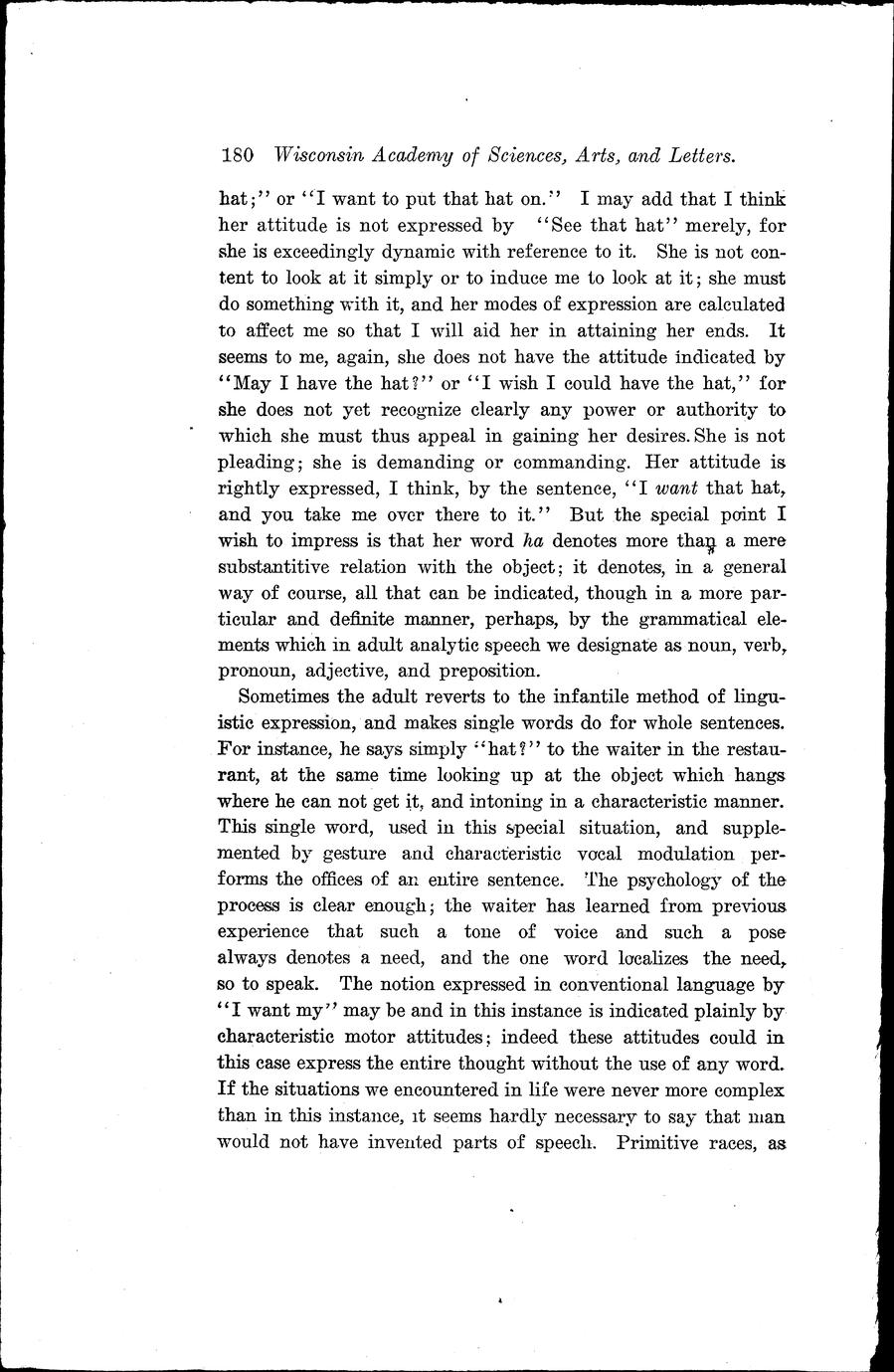 180 Wisconsin Academy of Sciences, Arts, and Letters.

hat;" or "I want to put that hat on." I may add that I think her attitude is not expressed by "See that hat" merely, for she is exceedingly dynamic with reference to it. She is not content to look at it simply or to induce me to look at it; she must do something with it, and her modes of expression are calculated to affect me so that I will aid her in attaining her ends. It seems to me, again, she does not have the attitude indicated by "May I have the hat?" or "I wish I could have the hat," for she does not yet recognize clearly any power or authority to which she must thus appeal in gaining her desires. She is not pleading; she is demanding or commanding. Her attitude is rightly expressed, I think, by the sentence, "I want that hat, and you take me over there to it." But the special point I wish to impress is that her word ha denotes more than a mere substantitive relation with the object; it denotes, in a general way of course, all that can be indicated, though in a more particular and definite manner, perhaps, by the grammatical elements which in adult analytic speech we designate as noun, verb, pronoun, adjective, and preposition.

Sometimes the adult reverts to the infantile method of linguistic expression, and makes single words do for whole sentences. For instance, he says simply "hat?" to the waiter in the restaurant, at the same time looking up at the object which hangs where he can not get it, and intoning in a characteristic manner. This single word, used in this special situation, and supplemented by gesture and characteristic vocal modulation performs the offices of an entire sentence. The psychology of the process is clear enough; the waiter has learned from previous experience that such a tone of voice and such a pose always denotes a need, and the one word localizes the need, so to speak. The notion expressed in conventional language by "I want my" may be and in this instance is indicated plainly by characteristic motor attitudes; indeed these attitudes could in this case express the entire thought without the use of any word. If the situations we encountered in life were never more complex than in this instance, it seems hardly necessary to say that man would not have invented parts of speech. Primitive races, as